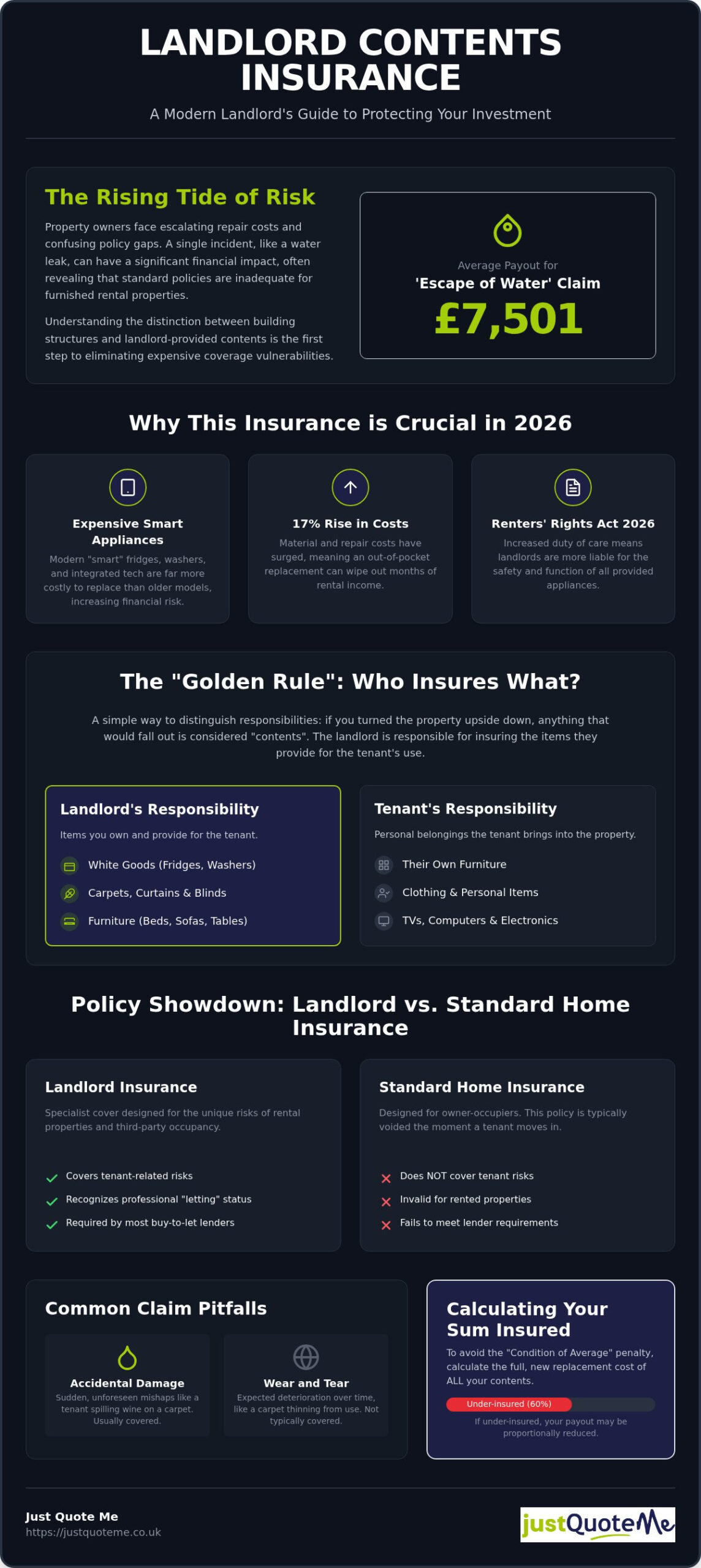 LANDLORD CONTENTS INSURANCE

A Modern Landlord's Guide to Protecting Your Investment

The Rising Tide of Risk

Property owners face escalating repair costs and confusing policy gaps. A single incident, like a water leak, can have a significant financial impact, often revealing that standard policies are inadequate for furnished rental properties.

Understanding the distinction between building structures and landlord-provided contents is the first step to eliminating expensive coverage vulnerabilities.

Average Payout for
'Escape of Water' Claim
£7,501

Why This Insurance is Crucial in 2026

Expensive Smart Appliances
Modern "smart" fridges, washers, and integrated tech are far more costly to replace than older models, increasing financial risk.

17% Rise in Costs
Material and repair costs have surged, meaning an out-of-pocket replacement can wipe out months of rental income.

Renters' Rights Act 2026
Increased duty of care means landlords are more liable for the safety and function of all provided appliances.

The "Golden Rule": Who Insures What?

A simple way to distinguish responsibilities: if you turned the property upside down, anything that would fall out is considered "contents". The landlord is responsible for insuring the items they provide for the tenant's use.

Landlord's Responsibility
Items you own and provide for the tenant.
White Goods (Fridges, Washers)
Carpets, Curtains & Blinds
Furniture (Beds, Sofas, Tables)

Tenant's Responsibility
Personal belongings the tenant brings into the property.
Their Own Furniture
Clothing & Personal Items
TVs, Computers & Electronics

Policy Showdown: Landlord vs. Standard Home Insurance

Landlord Insurance
Specialist cover designed for the unique risks of rental properties and third-party occupancy.
Covers tenant-related risks
Recognizes professional "letting" status
Required by most buy-to-let lenders

Standard Home Insurance
Designed for owner-occupiers. This policy is typically voided the moment a tenant moves in.
Does NOT cover tenant risks
Invalid for rented properties
Fails to meet lender requirements

Common Claim Pitfalls

Accidental Damage
Sudden, unforeseen mishaps like a tenant spilling wine on a carpet. Usually covered.

Wear and Tear
Expected deterioration over time, like a carpet thinning from use. Not typically covered.

Calculating Your Sum Insured
To avoid the "Condition of Average" penalty, calculate the full, new replacement cost of ALL your contents.
Under-insured (60%)
If under-insured, your payout may be proportionally reduced.

Just Quote Me
https://justquoteme.co.uk

justQuoteMe